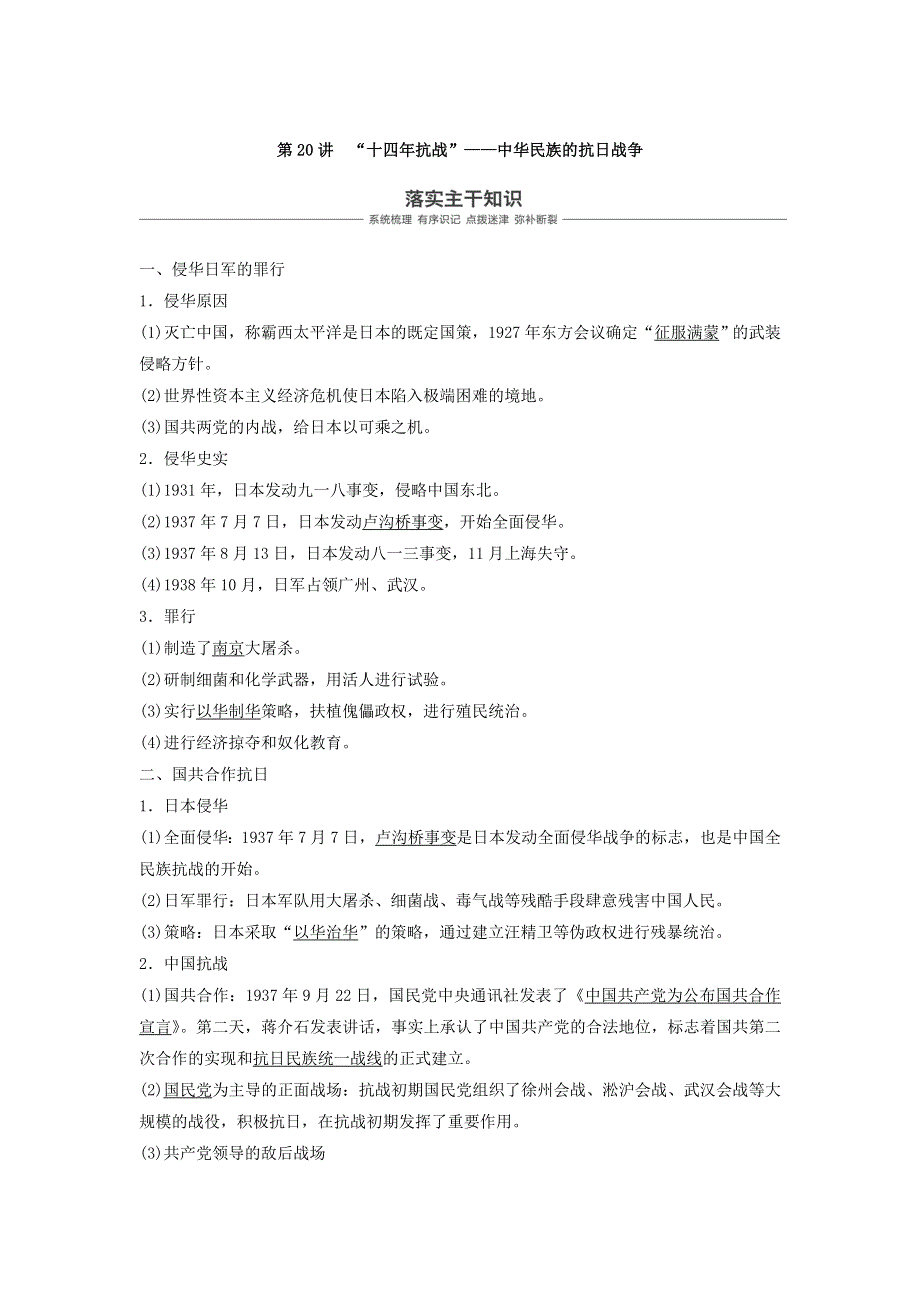 第 20 讲 “十四年抗战”——中华民族的抗日战争

落实主干知识

系统梳理 有序识记 点拨迷津 弥补断裂

一、侵华日军的罪行

1．侵华原因

(1)灭亡中国，称霸西太平洋是日本的既定国策，1927 年东方会议确定“征服满蒙”的武装侵略方针。

(2)世界性资本主义经济危机使日本陷入极端困难的境地。

(3)国共两党的内战，给日本以可乘之机。

2．侵华史实

(1)1931 年，日本发动九一八事变，侵略中国东北。

(2)1937 年 7 月 7 日，日本发动卢沟桥事变，开始全面侵华。

(3)1937 年 8 月 13 日，日本发动八一三事变，11 月上海失守。

(4)1938 年 10 月，日军占领广州、武汉。

3．罪行

(1)制造了南京大屠杀。

(2)研制细菌和化学武器，用活人进行试验。

(3)实行以华制华策略，扶植傀儡政权，进行殖民统治。

(4)进行经济掠夺和奴化教育。

二、国共合作抗日

1．日本侵华

(1)全面侵华：1937 年 7 月 7 日，卢沟桥事变是日本发动全面侵华战争的标志，也是中国全民族抗战的开始。

(2)日军罪行：日本军队用大屠杀、细菌战、毒气战等残酷手段肆意残害中国人民。

(3)策略：日本采取“以华治华”的策略，通过建立汪精卫等伪政权进行残暴统治。

2．中国抗战

(1)国共合作：1937 年 9 月 22 日，国民党中央通讯社发表了《中国共产党为公布国共合作宣言》。第二天，蒋介石发表讲话，事实上承认了中国共产党的合法地位，标志着国共第二次合作的实现和抗日民族统一战线的正式建立。

(2)国民党为主导的正面战场：抗战初期国民党组织了徐州会战、淞沪会战、武汉会战等大规模的战役，积极抗日，在抗战初期发挥了重要作用。

(3)共产党领导的敌后战场